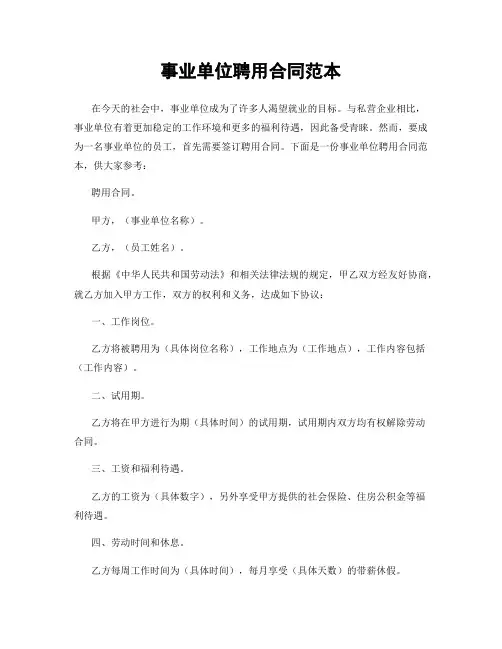 事业单位聘用合同范本

在今天的社会中，事业单位成为了许多人渴望就业的目标。与私营企业相比，事业单位有着更加稳定的工作环境和更多的福利待遇，因此备受青睐。然而，要成为一名事业单位的员工，首先需要签订聘用合同。下面是一份事业单位聘用合同范本，供大家参考：

聘用合同。

甲方，（事业单位名称）。

乙方，（员工姓名）。

根据《中华人民共和国劳动法》和相关法律法规的规定，甲乙双方经友好协商，就乙方加入甲方工作，双方的权利和义务，达成如下协议：

一、工作岗位。

乙方将被聘用为（具体岗位名称），工作地点为（工作地点），工作内容包括（工作内容）。

二、试用期。

乙方将在甲方进行为期（具体时间）的试用期，试用期内双方均有权解除劳动合同。

三、工资和福利待遇。

乙方的工资为（具体数字），另外享受甲方提供的社会保险、住房公积金等福利待遇。

四、劳动时间和休息。

乙方每周工作时间为（具体时间），每月享受（具体天数）的带薪休假。